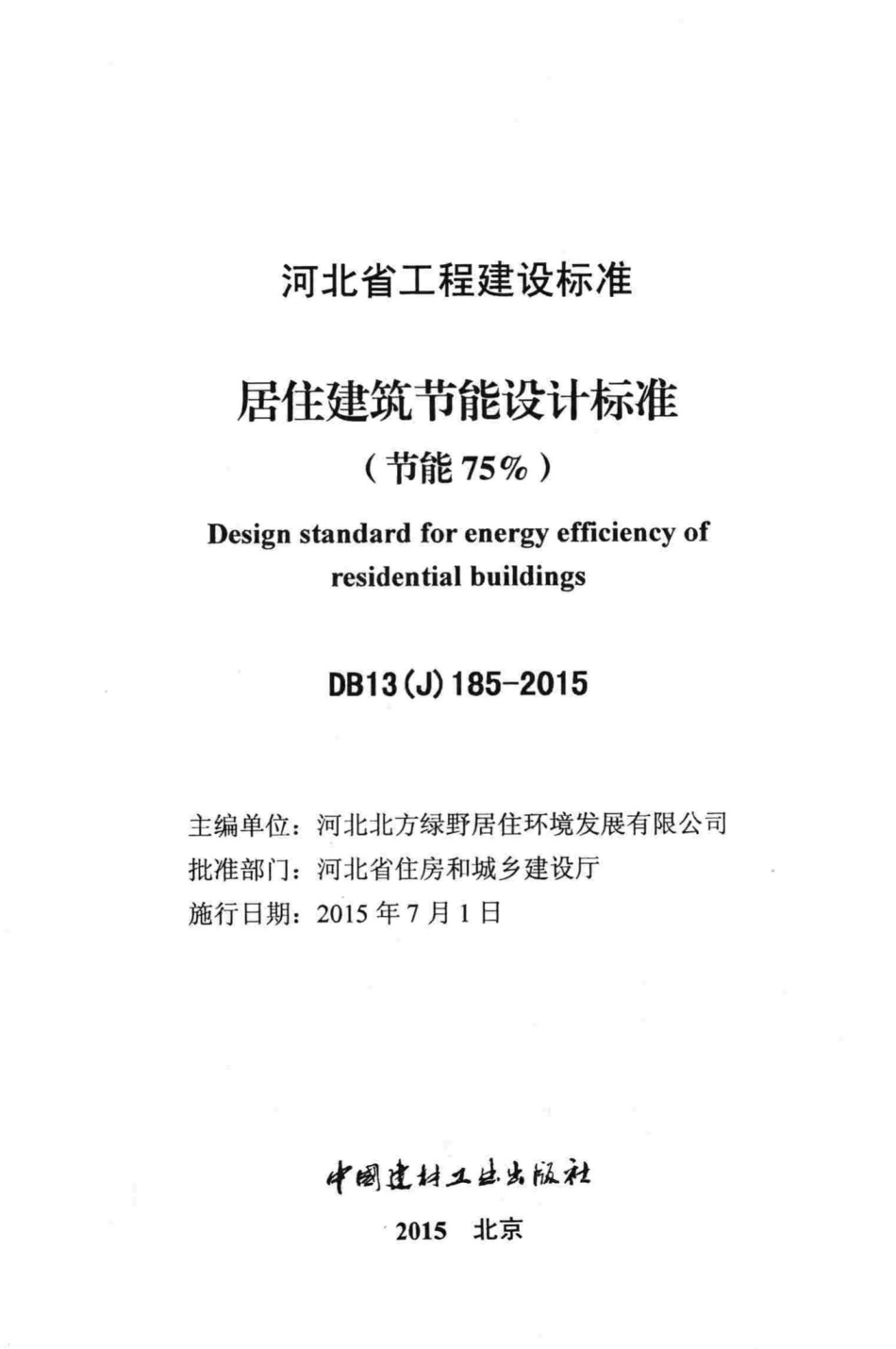 河北省工程建设标准

居住建筑节能设计标准
（节能 75%）

Design standard for energy efficiency of residential buildings

DB13(J)185-2015

主编单位：河北北方绿野居住环境发展有限公司
批准部门：河北省住房和城乡建设厅
施行日期：2015 年 7 月 1 日

中国建材工业出版社
2015 北京